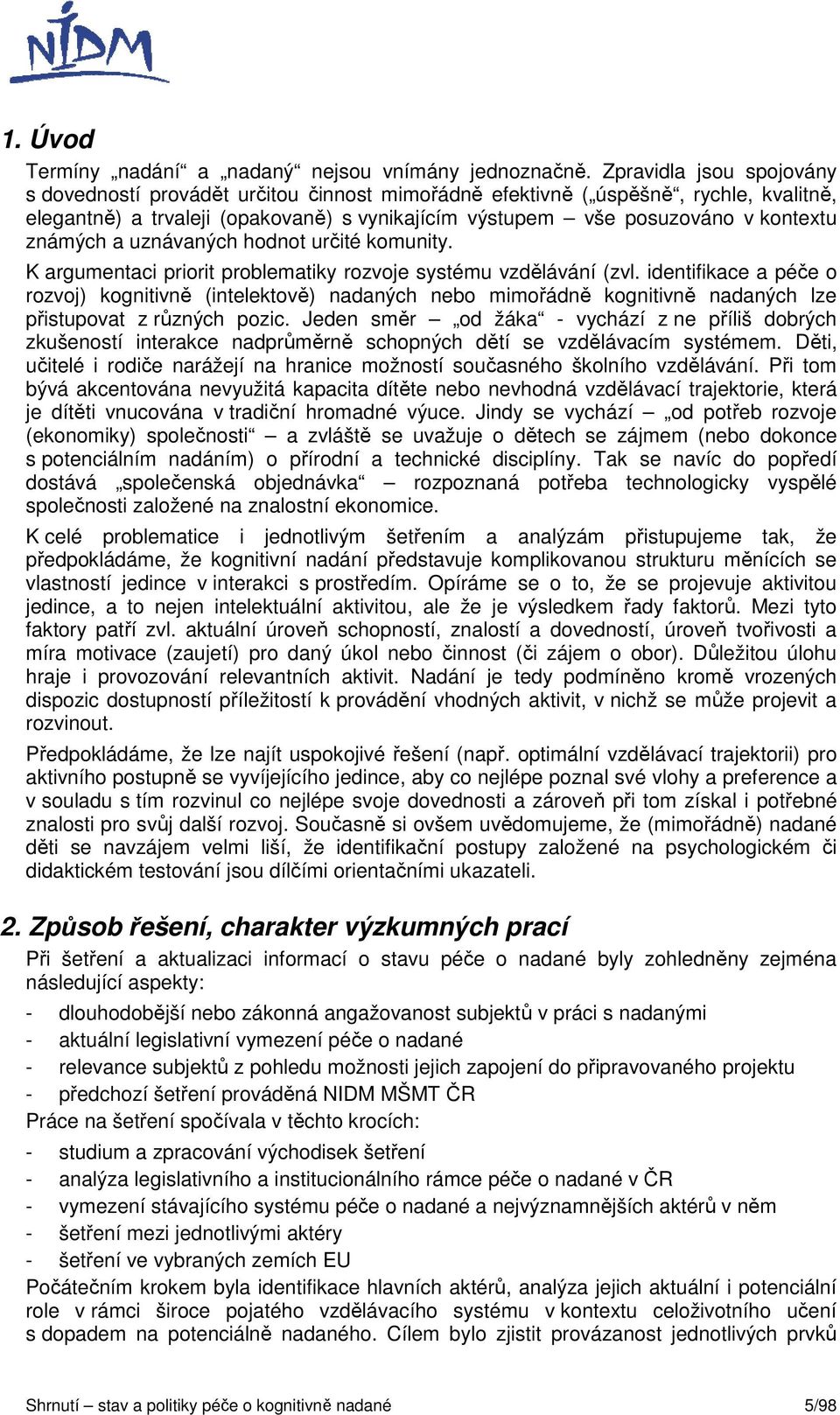 NIDM

1. Úvod

Termíny „nadání“ a „nadaný“ nejsou vnímány jednoznačně. Zpravidla jsou spojovány s dovedností provádět určitou činnost mimořádně efektivně („úspěšně“, rychle, kvalitně, elegantně) a trvaleji (opakovaně) s vynikajícím výstupem – vše posuzováno v kontextu známých a uznávaných hodnot určité komunity.

K argumentaci priorit problematiky rozvoje systému vzdělávání (zvl. identifikace a péče o rozvoj) kognitivně (intelektově) nadaných nebo mimořádně kognitivně nadaných lze přistupovat z různých pozic. Jeden směr – „od žáka“ - vychází z ne příliš dobrých zkušeností interakce nadprůměrně schopných dětí se vzdělávacím systémem. Děti, učitelé i rodiče narážejí na hranice možností současného školního vzdělávání. Při tom bývá akcentována nevyužitá kapacita dítěte nebo nevhodná vzdělávací trajektorie, která je dítěti vnucována v tradiční hromadné výuce. Jindy se vychází – „od potřeb rozvoje (ekonomiky) společnosti“ – a zvláště se uvažuje o dětech se zájmem (nebo dokonce s potenciálním nadáním) o přírodní a technické disciplíny. Tak se navíc do popředí dostává „společenská objednávka“ – rozpoznaná potřeba technologicky vyspělé společnosti založené na znalostní ekonomice.

K celé problematice i jednotlivým šetřením a analýzám přistupujeme tak, že předpokládáme, že kognitivní nadání představuje komplikovanou strukturu měnících se vlastností jedince v interakci s prostředím. Opíráme se o to, že se projevuje aktivitou jedince, a to nejen intelektuální aktivitou, ale že je výsledkem řady faktorů. Mezi tyto faktory patří zvl. aktuální úroveň schopností, znalostí a dovedností, úroveň tvořivosti a míra motivace (zaujetí) pro daný úkol nebo činnost (či zájem o obor). Důležitou úlohu hraje i provozování relevantních aktivit. Nadání je tedy podmíněno kromě vrozených dispozic dostupností příležitostí k provádění vhodných aktivit, v nichž se může projevit a rozvinout.

Předpokládáme, že lze najít uspokojivé řešení (např. optimální vzdělávací trajektorii) pro aktivního postupně se vyvíjejícího jedince, aby co nejlépe poznal své vlohy a preference a v souladu s tím rozvinul co nejlépe svoje dovednosti a zároveň při tom získal i potřebné znalosti pro svůj další rozvoj. Současně si ovšem uvědomujeme, že (mimořádně) nadané děti se navzájem velmi liší, že identifikační postupy založené na psychologickém či didaktickém testování jsou dílčími orientačními ukazateli.

2. Způsob řešení, charakter výzkumných prací

Při šetření a aktualizaci informací o stavu péče o nadané byly zohledněny zejména následující aspekty:
- dlouhodobější nebo zákonná angažovanost subjektů v práci s nadanými
- aktuální legislativní vymezení péče o nadané
- relevance subjektů z pohledu možnosti jejich zapojení do připravovaného projektu
- předchozí šetření prováděná NIDM MŠMT ČR
Práce na šetření spočívala v těchto krocích:
- studium a zpracování východisek šetření
- analýza legislativního a institucionálního rámce péče o nadané v ČR
- vymezení stávajícího systému péče o nadané a nejvýznamnějších aktérů v něm
- šetření mezi jednotlivými aktéry
- šetření ve vybraných zemích EU
Počátečním krokem byla identifikace hlavních aktérů, analýza jejich aktuální i potenciální role v rámci široce pojatého vzdělávacího systému v kontextu celoživotního učení s dopadem na potenciálně nadaného. Cílem bylo zjistit provázanost jednotlivých prvků

Shrnutí – stav a politiky péče o kognitivně nadané 5/98